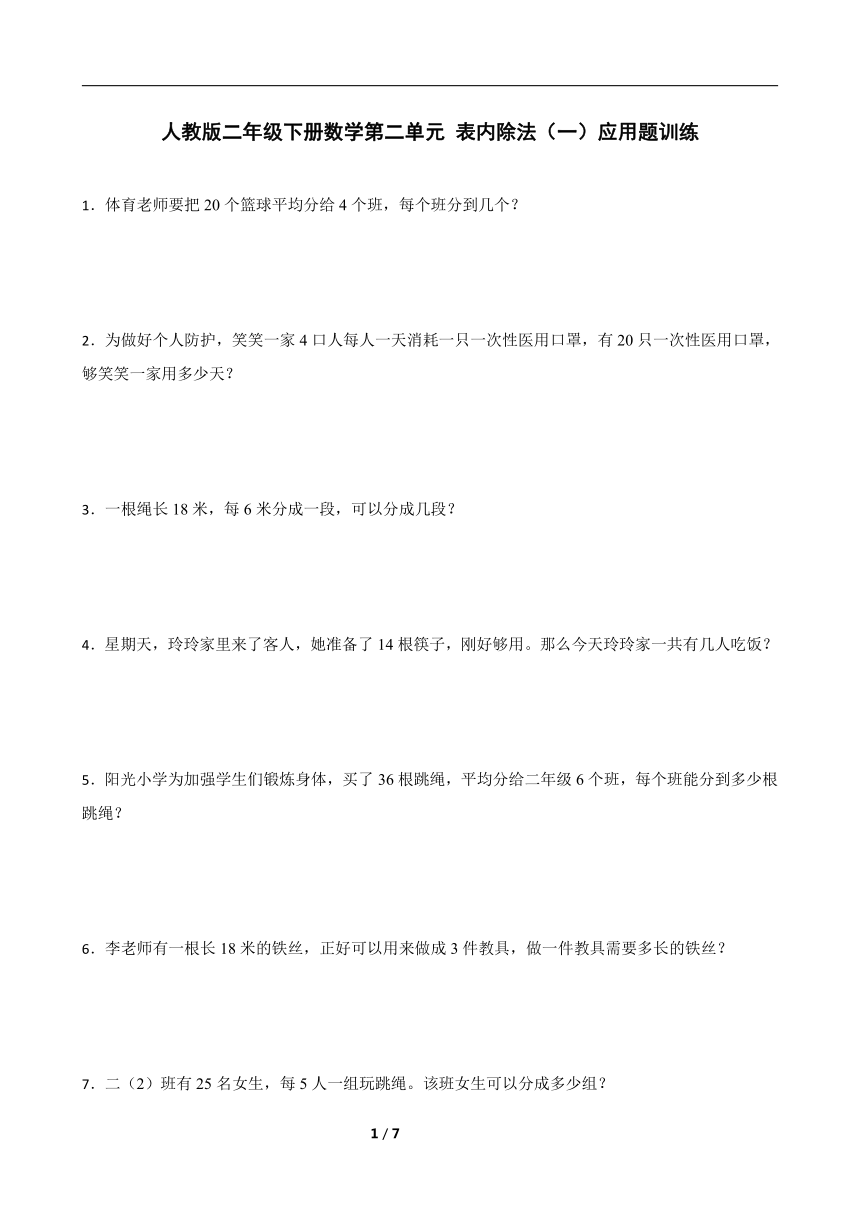 人教版二年级下册数学第二单元 表内除法（一）应用题训练

1．体育老师要把 20 个篮球平均分给 4 个班，每个班分到几个？

2．为做好个人防护，笑笑一家 4 口人每人一天消耗一只一次性医用口罩，有 20 只一次性医用口罩，够笑笑一家用多少天？

3．一根绳长 18 米，每 6 米分成一段，可以分成几段？

4．星期天，玲玲家里来了客人，她准备了 14 根筷子，刚好够用。那么今天玲玲家一共有几人吃饭？

5．阳光小学为加强学生们锻炼身体，买了 36 根跳绳，平均分给二年级 6 个班，每个班能分到多少根跳绳？

6．李老师有一根长 18 米的铁丝，正好可以用来做成 3 件教具，做一件教具需要多长的铁丝？

7．二（2）班有 25 名女生，每 5 人一组玩跳绳。该班女生可以分成多少组？

1 / 7